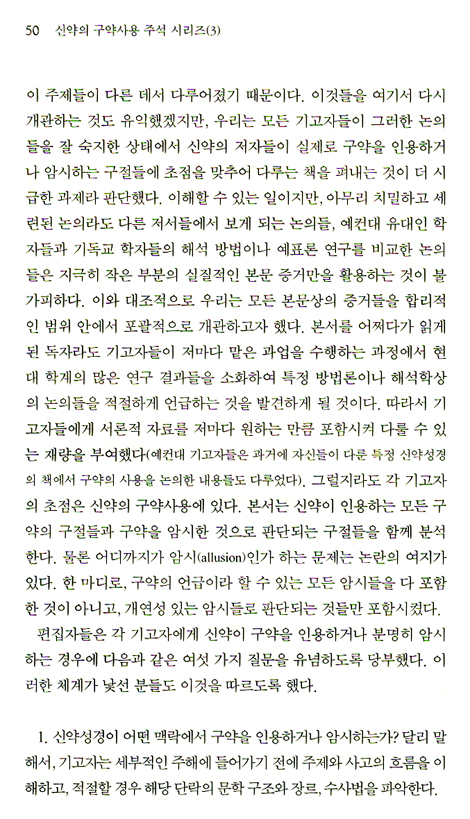 50 신약의 구약사용 주석 시리즈(3)

이 주제들이 다른 데서 다루어졌기 때문이다. 이것들을 여기서 다시 개관하는 것도 유익했겠지만, 우리는 모든 기고자들이 그러한 논의들을 잘 숙지한 상태에서 신약의 저자들이 실제로 구약을 인용하거나 암시하는 구절들에 초점을 맞추어 다루는 책을 펴내는 것이 더 시급한 과제라 판단했다. 이해할 수 있는 일이지만, 아무리 치밀하고 세련된 논의라도 다른 저서들에서 보게 되는 논의들, 예컨대 유대인 학자들과 기독교 학자들의 해석 방법이나 예표론 연구를 비교한 논의들은 지극히 작은 부분의 실질적인 본문 증거만을 활용하는 것이 불가피하다. 이와 대조적으로 우리는 모든 본문상의 증거들을 합리적인 범위 안에서 포괄적으로 개관하고자 했다. 본서를 어쩌다가 읽게 된 독자라도 기고자들이 저마다 맡은 과업을 수행하는 과정에서 현대 학계의 많은 연구 결과들을 소화하여 특정 방법론이나 해석학상의 논의들을 적절하게 언급하는 것을 발견하게 될 것이다. 따라서 기고자들에게 서론적 자료를 저마다 원하는 만큼 포함시켜 다룰 수 있는 재량을 부여했다(예컨대 기고자들은 과거에 자신들이 다룬 특정 신약성경의 책에서 구약의 사용을 논의한 내용들도 다루었다). 그럴지라도 각 기고자의 초점은 신약의 구약사용에 있다. 본서는 신약이 인용하는 모든 구약의 구절들과 구약을 암시한 것으로 판단되는 구절들을 함께 분석한다. 물론 어디까지가 암시(allusion)인가 하는 문제는 논란의 여지가 있다. 한 마디로, 구약의 언급이라 할 수 있는 모든 암시들을 다 포함한 것이 아니고, 개연성 있는 암시들로 판단되는 것들만 포함시켰다.

편집자들은 각 기고자에게 신약이 구약을 인용하거나 분명히 암시하는 경우에 다음과 같은 여섯 가지 질문을 유념하도록 당부했다. 이러한 체계가 낯선 분들도 이것을 따르도록 했다.

1. 신약성경이 어떤 맥락에서 구약을 인용하거나 암시하는가? 달리 말해서, 기고자는 세부적인 주해에 들어가기 전에 주제와 사고의 흐름을 이해하고, 적절할 경우 해당 단락의 문학 구조와 장르, 수사법을 파악한다.